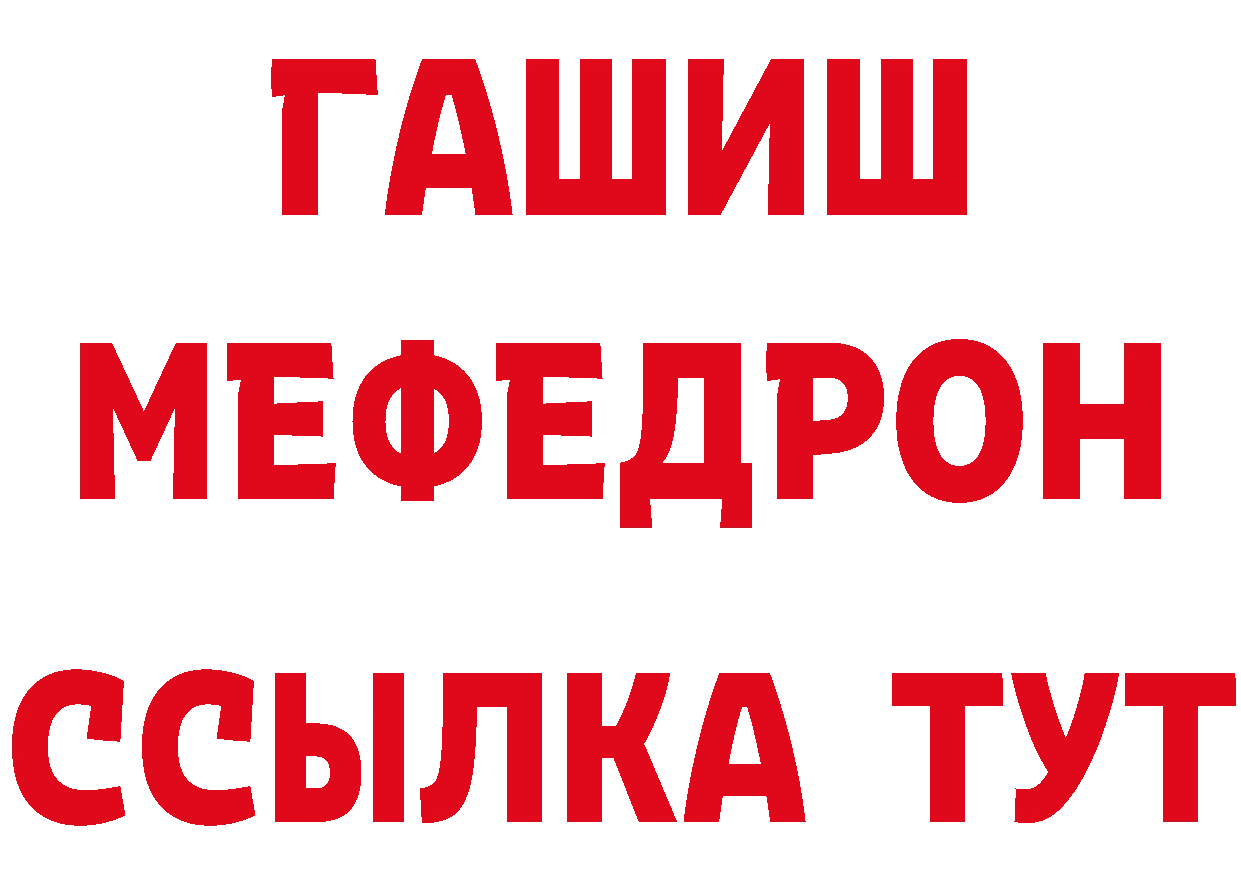 ГАШИШ
МЕФЕДРОН
ССЫЛКА ТУТ